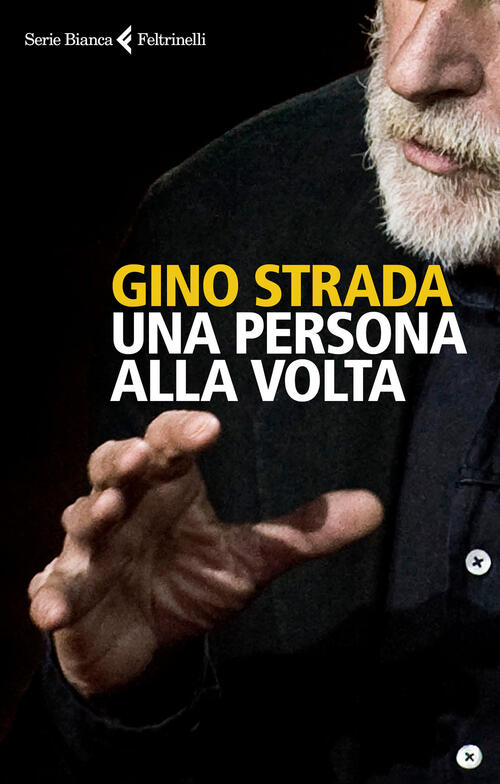 Serie Bianca Feltrinelli

GINO STRADA
UNA PERSONA ALLA VOLTA